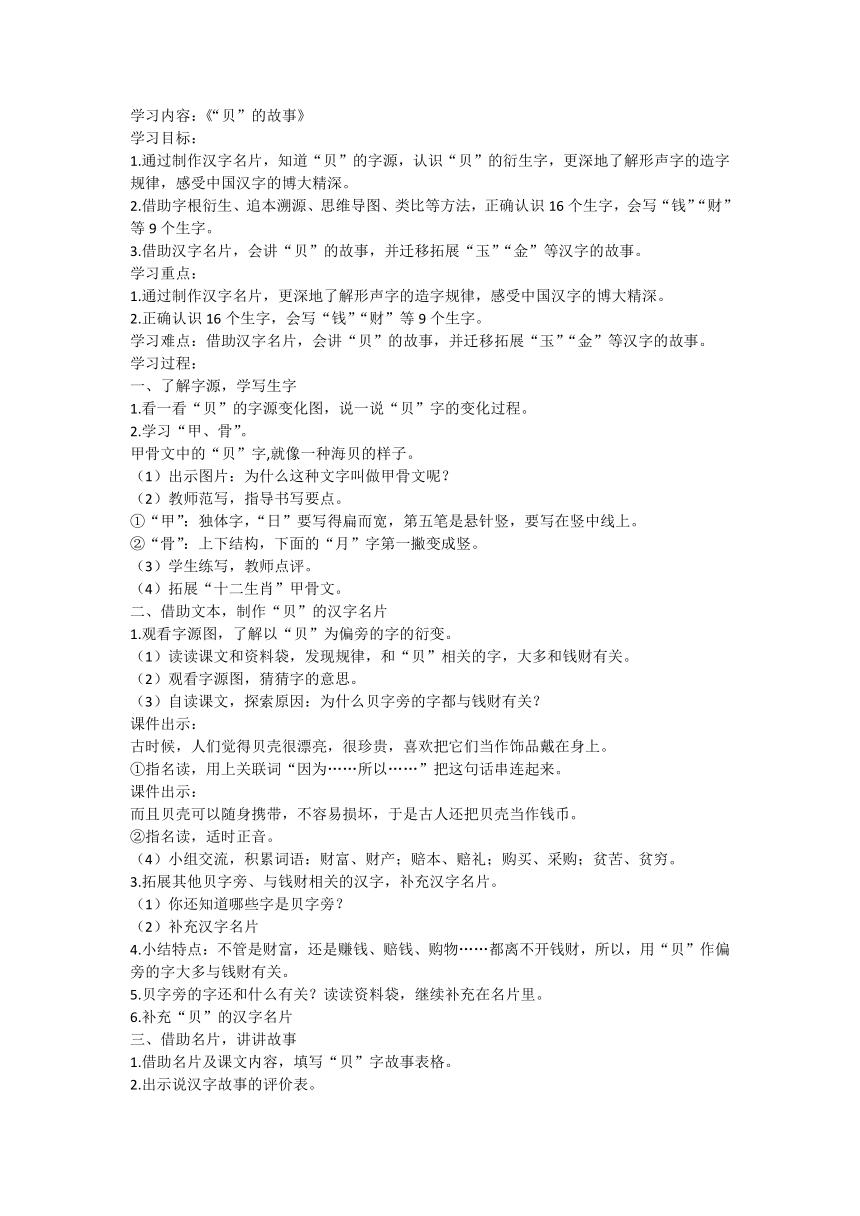 学习内容：《“贝”的故事》
学习目标：
1.通过制作汉字名片，知道“贝”的字源，认识“贝”的衍生字，更深地了解形声字的造字规律，感受中国汉字的博大精深。
2.借助字根衍生、追本溯源、思维导图、类比等方法，正确认识 16 个生字，会写“钱”“财”等 9 个生字。
3.借助汉字名片，会讲“贝”的故事，并迁移拓展“玉”“金”等汉字的故事。
学习重点：
1.通过制作汉字名片，更深地了解形声字的造字规律，感受中国汉字的博大精深。
2.正确认识 16 个生字，会写“钱”“财”等 9 个生字。
学习难点：借助汉字名片，会讲“贝”的故事，并迁移拓展“玉”“金”等汉字的故事。
学习过程：
一、了解字源，学写生字
1.看一看“贝”的字源变化图，说一说“贝”字的变化过程。
2.学习“甲、骨”。
甲骨文中的“贝”字,就像一种海贝的样子。
（1）出示图片：为什么这种文字叫做甲骨文呢？
（2）教师范写，指导书写要点。
①“甲”：独体字，“日”要写得扁而宽，第五笔是悬针竖，要写在竖中线上。
②“骨”：上下结构，下面的“月”字第一撇变成竖。
（3）学生练写，教师点评。
（4）拓展“十二生肖”甲骨文。
二、借助文本，制作“贝”的汉字名片
1.观看字源图，了解以“贝”为偏旁的字的衍变。
（1）读读课文和资料袋，发现规律，和“贝”相关的字，大多和钱财有关。
（2）观看字源图，猜猜字的意思。
（3）自读课文，探索原因：为什么贝字旁的字都与钱财有关？
课件出示：
古时候，人们觉得贝壳很漂亮，很珍贵，喜欢把它们当作饰品戴在身上。
①指名读，用上关联词“因为……所以……”把这句话串连起来。
课件出示：
而且贝壳可以随身携带，不容易损坏，于是古人还把贝壳当作钱币。
②指名读，适时正音。
（4）小组交流，积累词语：财富、财产；赔本、赔礼；购买、采购；贫苦、贫穷。
3.拓展其他贝字旁、与钱财相关的汉字，补充汉字名片。
（1）你还知道哪些字是贝字旁？
（2）补充汉字名片
4.小结特点：不管是财富，还是赚钱、赔钱、购物……都离不开钱财，所以，用“贝”作偏旁的字大多与钱财有关。
5.贝字旁的字还和什么有关？读读资料袋，继续补充在名片里。
6.补充“贝”的汉字名片
三、借助名片，讲讲故事
1.借助名片及课文内容，填写“贝”字故事表格。
2.出示说汉字故事的评价表。